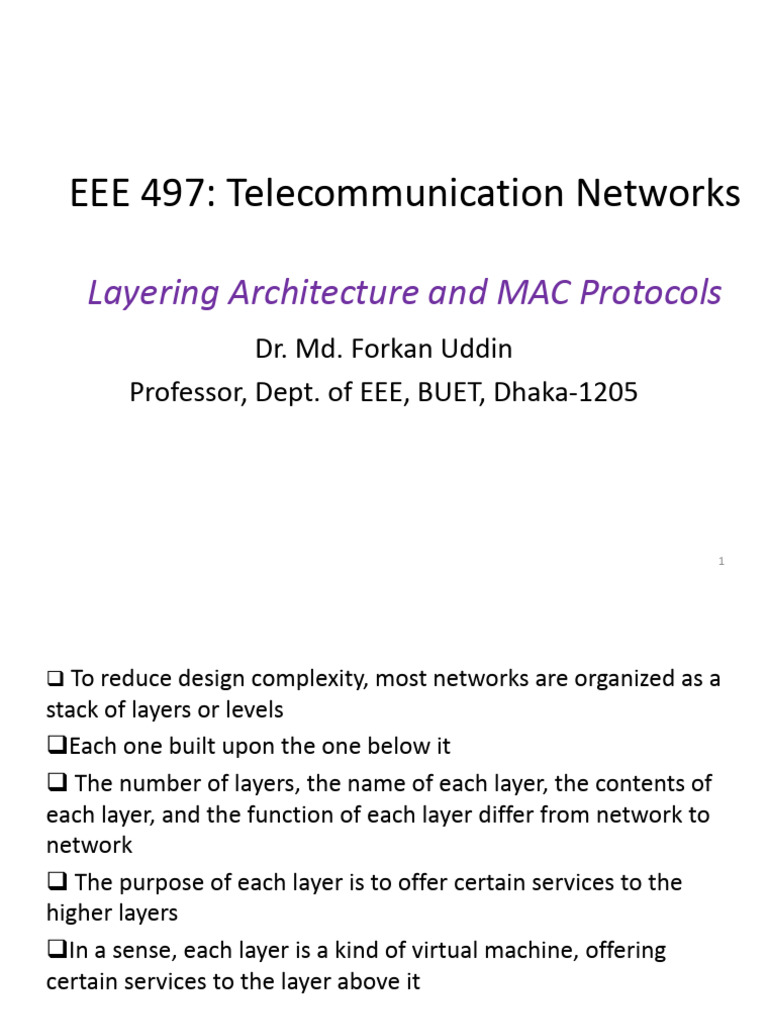 EEE 497: Telecommunication Networks

Layering Architecture and MAC Protocols

Dr. Md. Forkan Uddin

Professor, Dept. of EEE, BUET, Dhaka-1205

1

❑ To reduce design complexity, most networks are organized as a stack of layers or levels

❑Each one built upon the one below it

❑ The number of layers, the name of each layer, the contents of each layer, and the function of each layer differ from network to network

❑ The purpose of each layer is to offer certain services to the higher layers

❑In a sense, each layer is a kind of virtual machine, offering certain services to the layer above it